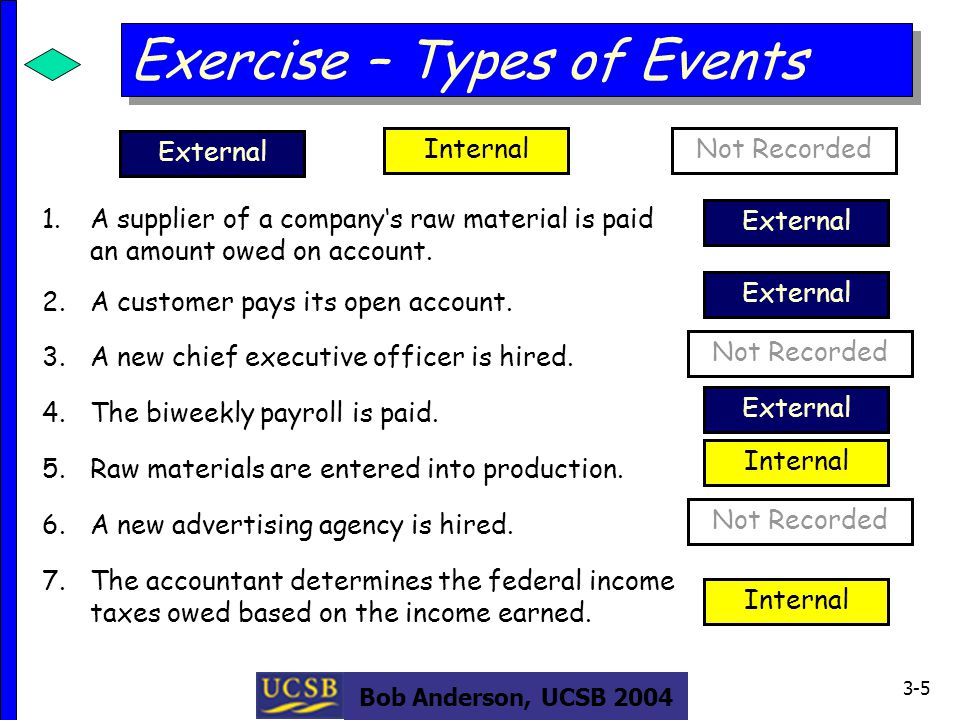 Exercise – Types of Events

External

Internal

Not Recorded

1. A supplier of a company's raw material is paid an amount owed on account.

External

2. A customer pays its open account.

External

3. A new chief executive officer is hired.

Not Recorded

4. The biweekly payroll is paid.

External

5. Raw materials are entered into production.

Internal

6. A new advertising agency is hired.

Not Recorded

7. The accountant determines the federal income taxes owed based on the income earned.

Internal

UCSB

Bob Anderson, UCSB 2004

3-5